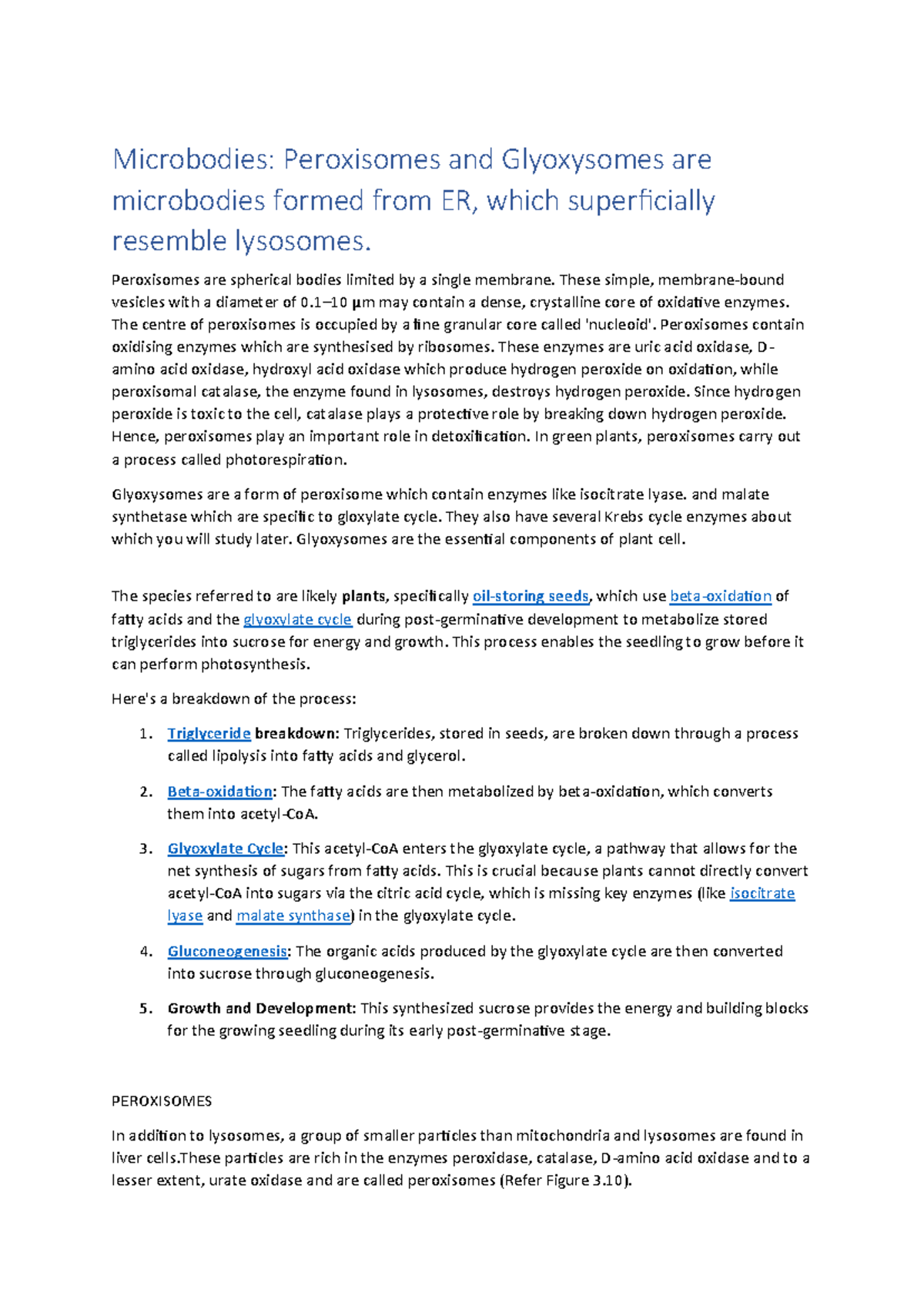 Microbodies: Peroxisomes and Glyoxysomes are microbodies formed from ER, which superficially resemble lysosomes.

Peroxisomes are spherical bodies limited by a single membrane. These simple, membrane-bound vesicles with a diameter of 0.1–10 µm may contain a dense, crystalline core of oxidative enzymes. The centre of peroxisomes is occupied by a fine granular core called 'nucleoid'. Peroxisomes contain oxidising enzymes which are synthesised by ribosomes. These enzymes are uric acid oxidase, D-amino acid oxidase, hydroxyl acid oxidase which produce hydrogen peroxide on oxidation, while peroxisomal catalase, the enzyme found in lysosomes, destroys hydrogen peroxide. Since hydrogen peroxide is toxic to the cell, catalase plays a protective role by breaking down hydrogen peroxide. Hence, peroxisomes play an important role in detoxification. In green plants, peroxisomes carry out a process called photorespiration.

Glyoxysomes are a form of peroxisome which contain enzymes like isocitrate lyase. and malate synthetase which are specific to gloxylate cycle. They also have several Krebs cycle enzymes about which you will study later. Glyoxysomes are the essential components of plant cell.

The species referred to are likely plants, specifically oil-storing seeds, which use beta-oxidation of fatty acids and the glyoxylate cycle during post-germinative development to metabolize stored triglycerides into sucrose for energy and growth. This process enables the seedling to grow before it can perform photosynthesis.

Here's a breakdown of the process:

1. Triglyceride breakdown: Triglycerides, stored in seeds, are broken down through a process called lipolysis into fatty acids and glycerol.

2. Beta-oxidation: The fatty acids are then metabolized by beta-oxidation, which converts them into acetyl-CoA.

3. Glyoxylate Cycle: This acetyl-CoA enters the glyoxylate cycle, a pathway that allows for the net synthesis of sugars from fatty acids. This is crucial because plants cannot directly convert acetyl-CoA into sugars via the citric acid cycle, which is missing key enzymes (like isocitrate lyase and malate synthase) in the glyoxylate cycle.

4. Gluconeogenesis: The organic acids produced by the glyoxylate cycle are then converted into sucrose through gluconeogenesis.

5. Growth and Development: This synthesized sucrose provides the energy and building blocks for the growing seedling during its early post-germinative stage.

PEROXISOMES

In addition to lysosomes, a group of smaller particles than mitochondria and lysosomes are found in liver cells.These particles are rich in the enzymes peroxidase, catalase, D-amino acid oxidase and to a lesser extent, urate oxidase and are called peroxisomes (Refer Figure 3.10).